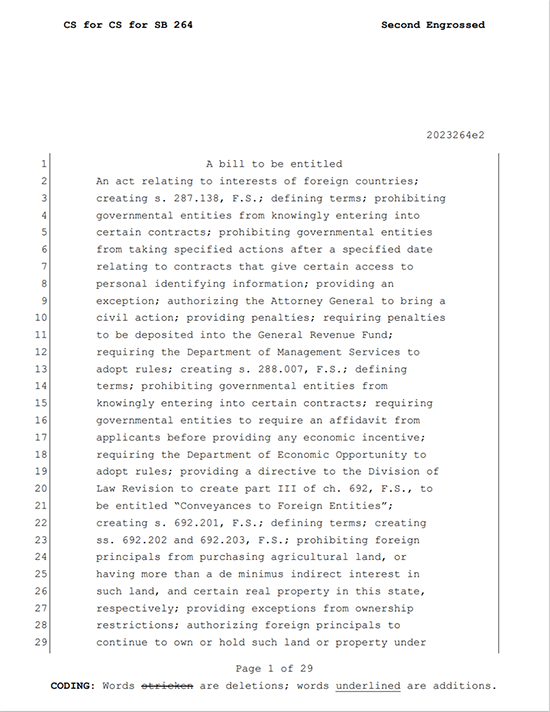 CS for CS for SB 264 Second Engrossed

2023264e2

1 A bill to be entitled
2 An act relating to interests of foreign countries;
3 creating s. 287.138, F.S.; defining terms; prohibiting
4 governmental entities from knowingly entering into
5 certain contracts; prohibiting governmental entities
6 from taking specified actions after a specified date
7 relating to contracts that give certain access to
8 personal identifying information; providing an
9 exception; authorizing the Attorney General to bring a
10 civil action; providing penalties; requiring penalties
11 to be deposited into the General Revenue Fund;
12 requiring the Department of Management Services to
13 adopt rules; creating s. 288.007, F.S.; defining
14 terms; prohibiting governmental entities from
15 knowingly entering into certain contracts; requiring
16 governmental entities to require an affidavit from
17 applicants before providing any economic incentive;
18 requiring the Department of Economic Opportunity to
19 adopt rules; providing a directive to the Division of
20 Law Revision to create part III of ch. 692, F.S., to
21 be entitled "Conveyances to Foreign Entities";
22 creating s. 692.201, F.S.; defining terms; creating
23 ss. 692.202 and 692.203, F.S.; prohibiting foreign
24 principals from purchasing agricultural land, or
25 having more than a de minimus indirect interest in
26 such land, and certain real property in this state,
27 respectively; providing exceptions from ownership
28 restrictions; authorizing foreign principals to
29 continue to own or hold such land or property under

Page 1 of 29
CODING: Words stricken are deletions; words underlined are additions.